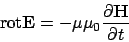 $\mathrm{rot}\mathbf{E} = -\mu\mu_0 \frac{\partial \mathbf{H}}{\partial t}$